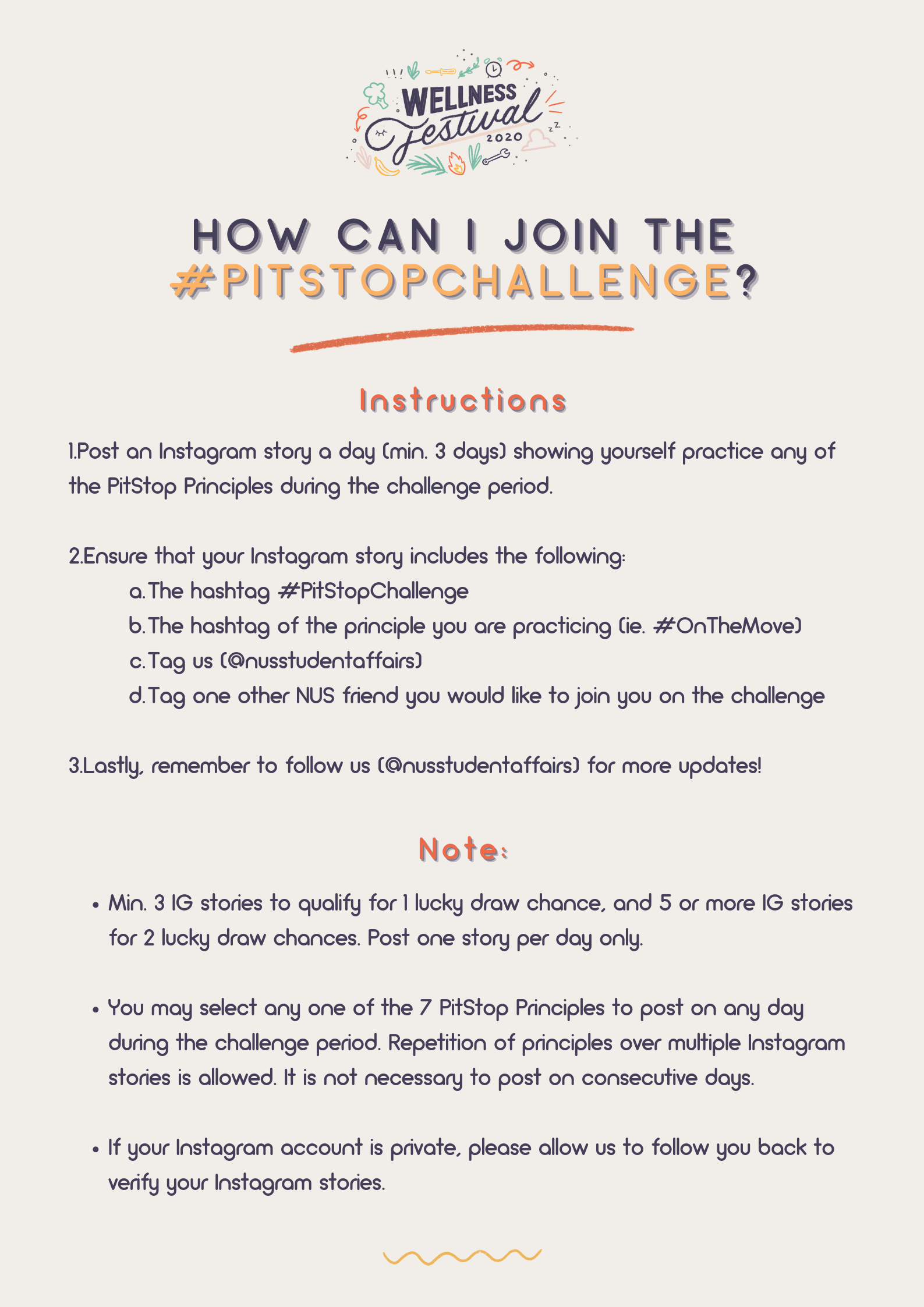 WELLNESS Festival 2020

HOW CAN I JOIN THE #PITSTOPCHALLENGE?

Instructions

1.Post an Instagram story a day (min. 3 days) showing yourself practice any of the PitStop Principles during the challenge period.

2.Ensure that your Instagram story includes the following:
a.The hashtag #PitStopChallenge
b.The hashtag of the principle you are practicing (ie. #OnTheMove)
c.Tag us (@nusstudentaffairs)
d.Tag one other NUS friend you would like to join you on the challenge

3.Lastly, remember to follow us (@nusstudentaffairs) for more updates!

Note:

• Min. 3 IG stories to qualify for 1 lucky draw chance, and 5 or more IG stories for 2 lucky draw chances. Post one story per day only.

• You may select any one of the 7 PitStop Principles to post on any day during the challenge period. Repetition of principles over multiple Instagram stories is allowed. It is not necessary to post on consecutive days.

• If your Instagram account is private, please allow us to follow you back to verify your Instagram stories.